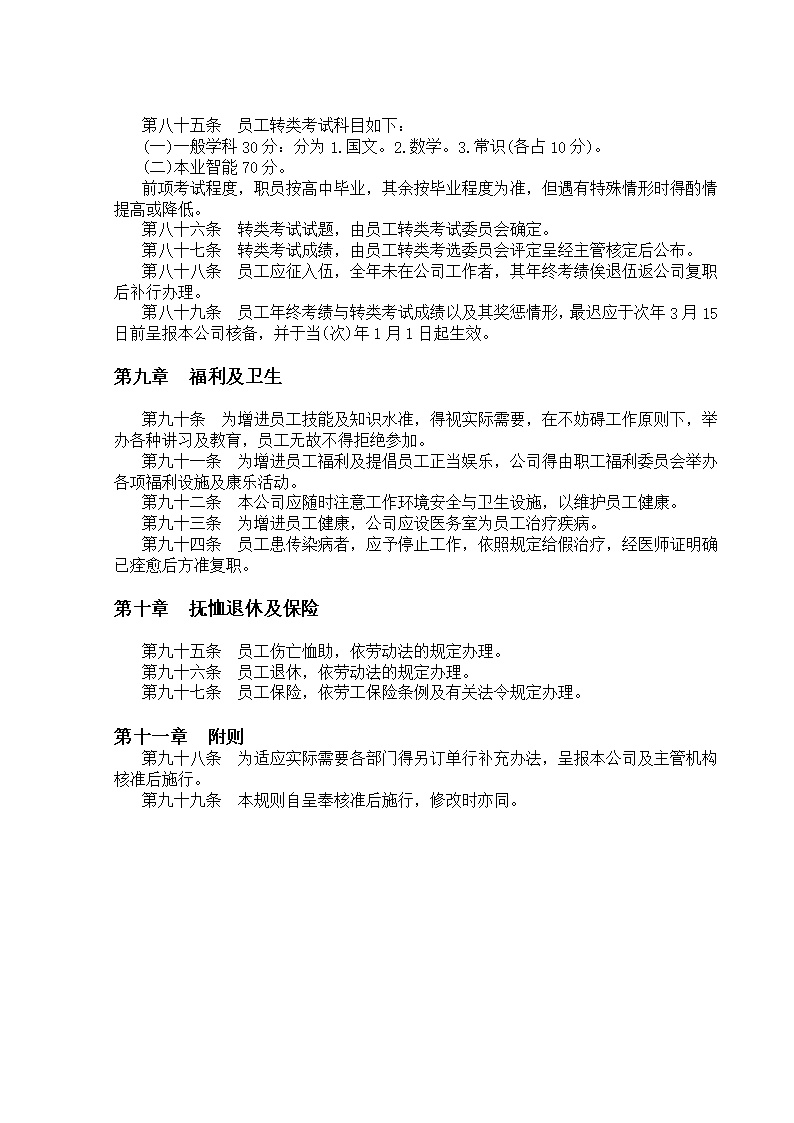 第八十五条　员工转类考试科目如下：
(一)一般学科 30 分：分为 1.国文。2.数学。3.常识(各占 10 分)。
(二)本业智能 70 分。
前项考试程度，职员按高中毕业，其余按毕业程度为准，但遇有特殊情形时得酌情提高或降低。
第八十六条　转类考试试题，由员工转类考试委员会确定。
第八十七条　转类考试成绩，由员工转类考选委员会评定呈经主管核定后公布。
第八十八条　员工应征入伍，全年未在公司工作者，其年终考绩俟退伍返公司复职后补行办理。
第八十九条　员工年终考绩与转类考试成绩以及其奖惩情形，最迟应于次年 3 月 15 日前呈报本公司核备，并于当(次)年 1 月 1 日起生效。

第九章　福利及卫生

第九十条　为增进员工技能及知识水准，得视实际需要，在不妨碍工作原则下，举办各种讲习及教育，员工无故不得拒绝参加。
第九十一条　为增进员工福利及提倡员工正当娱乐，公司得由职工福利委员会举办各项福利设施及康乐活动。
第九十二条　本公司应随时注意工作环境安全与卫生设施，以维护员工健康。
第九十三条　为增进员工健康，公司应设医务室为员工治疗疾病。
第九十四条　员工患传染病者，应予停止工作，依照规定给假治疗，经医师证明确已痊愈后方准复职。

第十章　抚恤退休及保险

第九十五条　员工伤亡恤助，依劳动法的规定办理。
第九十六条　员工退休，依劳动法的规定办理。
第九十七条　员工保险，依劳工保险条例及有关法令规定办理。

第十一章　附则
第九十八条　为适应实际需要各部门得另订单行补充办法，呈报本公司及主管机构核准后施行。
第九十九条　本规则自呈奉核准后施行，修改时亦同。